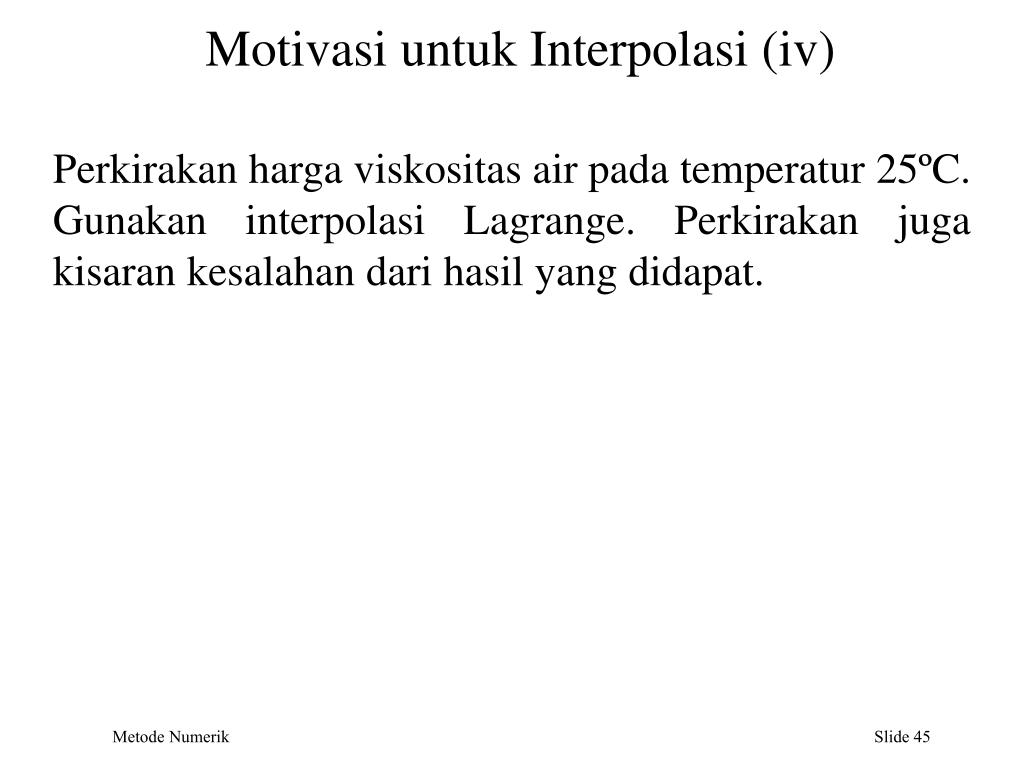 Motivasi untuk Interpolasi (iv)

Perkirakan harga viskositas air pada temperatur 25ºC. Gunakan interpolasi Lagrange. Perkirakan juga kisaran kesalahan dari hasil yang didapat.

Metode Numerik

Slide 45